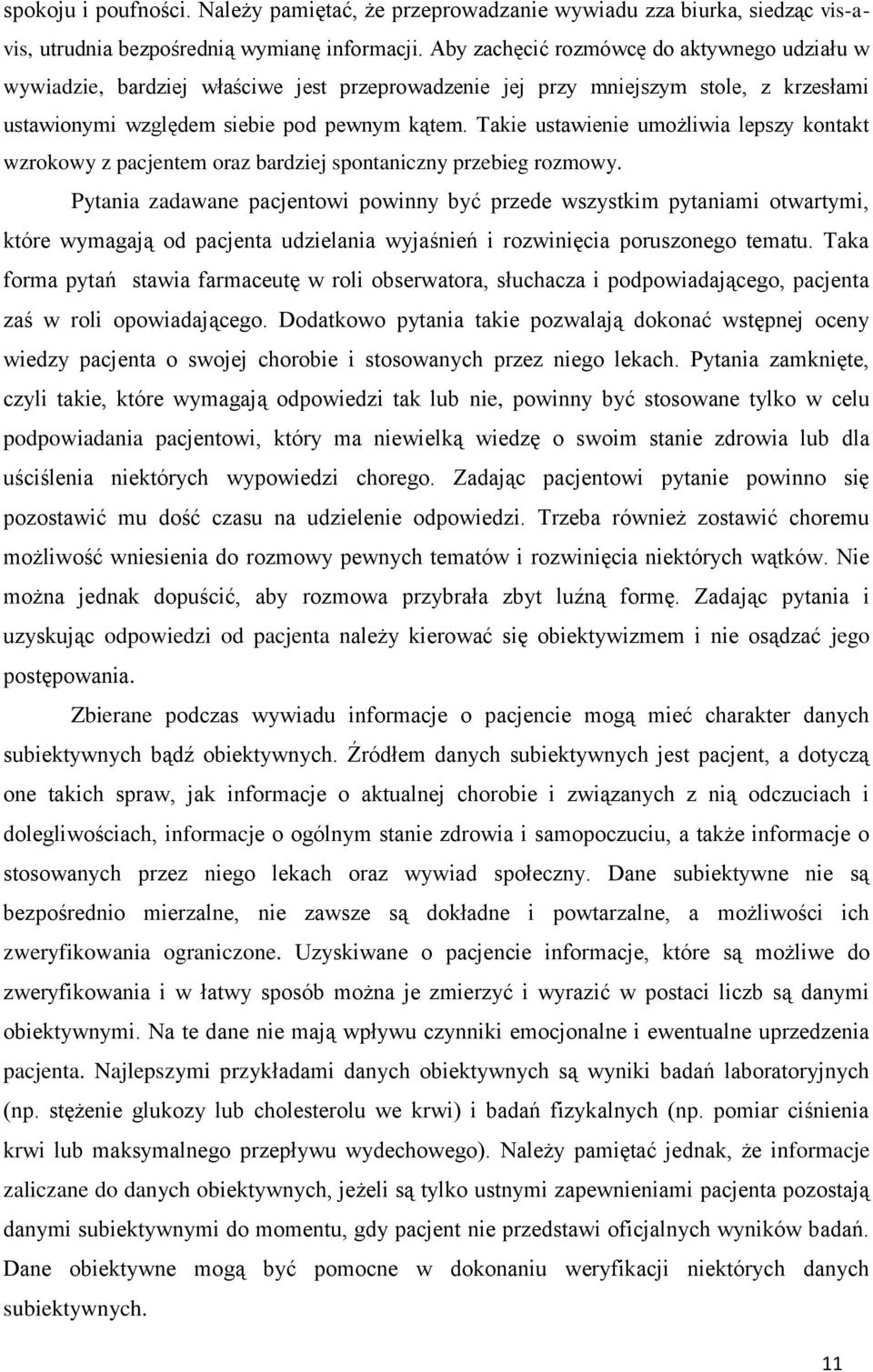 spokoju i poufności. Należy pamiętać, że przeprowadzanie wywiadu zza biurka, siedząc vis-a-vis, utrudnia bezpośrednią wymianę informacji. Aby zachęcić rozmówcę do aktywnego udziału w wywiadzie, bardziej właściwe jest przeprowadzenie jej przy mniejszym stole, z krzesłami ustawionymi względem siebie pod pewnym kątem. Takie ustawienie umożliwia lepszy kontakt wzrokowy z pacjentem oraz bardziej spontaniczny przebieg rozmowy.

Pytania zadawane pacjentowi powinny być przede wszystkim pytaniami otwartymi, które wymagają od pacjenta udzielania wyjaśnień i rozwinięcia poruszonego tematu. Taka forma pytań stawia farmaceutę w roli obserwatora, słuchacza i podpowiadającego, pacjenta zaś w roli opowiadającego. Dodatkowo pytania takie pozwalają dokonać wstępnej oceny wiedzy pacjenta o swojej chorobie i stosowanych przez niego lekach. Pytania zamknięte, czyli takie, które wymagają odpowiedzi tak lub nie, powinny być stosowane tylko w celu podpowiadania pacjentowi, który ma niewielką wiedzę o swoim stanie zdrowia lub dla uściślenia niektórych wypowiedzi chorego. Zadając pacjentowi pytanie powinno się pozostawić mu dość czasu na udzielenie odpowiedzi. Trzeba również zostawić choremu możliwość wniesienia do rozmowy pewnych tematów i rozwinięcia niektórych wątków. Nie można jednak dopuścić, aby rozmowa przybrała zbyt luźną formę. Zadając pytania i uzyskując odpowiedzi od pacjenta należy kierować się obiektywizmem i nie osądzać jego postępowania.

Zbierane podczas wywiadu informacje o pacjencie mogą mieć charakter danych subiektywnych bądź obiektywnych. Źródłem danych subiektywnych jest pacjent, a dotyczą one takich spraw, jak informacje o aktualnej chorobie i związanych z nią odczuciach i dolegliwościach, informacje o ogólnym stanie zdrowia i samopoczuciu, a także informacje o stosowanych przez niego lekach oraz wywiad społeczny. Dane subiektywne nie są bezpośrednio mierzalne, nie zawsze są dokładne i powtarzalne, a możliwości ich zweryfikowania ograniczone. Uzyskiwane o pacjencie informacje, które są możliwe do zweryfikowania i w łatwy sposób można je zmierzyć i wyrazić w postaci liczb są danymi obiektywnymi. Na te dane nie mają wpływu czynniki emocjonalne i ewentualne uprzedzenia pacjenta. Najlepszymi przykładami danych obiektywnych są wyniki badań laboratoryjnych (np. stężenie glukozy lub cholesterolu we krwi) i badań fizykalnych (np. pomiar ciśnienia krwi lub maksymalnego przepływu wydechowego). Należy pamiętać jednak, że informacje zaliczane do danych obiektywnych, jeżeli są tylko ustnymi zapewnieniami pacjenta pozostają danymi subiektywnymi do momentu, gdy pacjent nie przedstawi oficjalnych wyników badań. Dane obiektywne mogą być pomocne w dokonaniu weryfikacji niektórych danych subiektywnych.

11